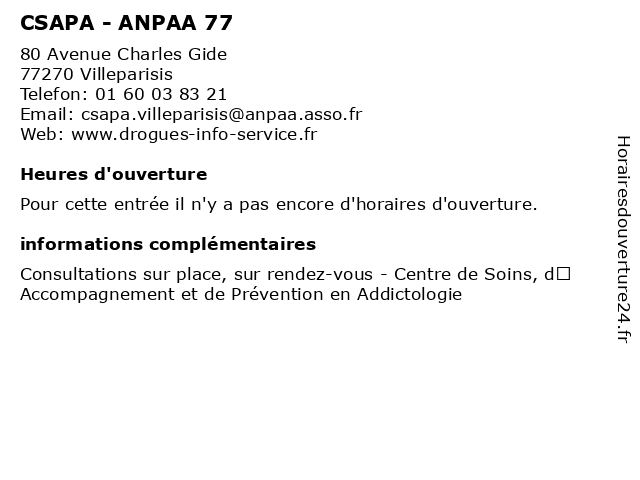 CSAPA - ANPAA 77

80 Avenue Charles Gide
77270 Villeparisis
Telefon: 01 60 03 83 21
Email: csapa.villeparisis@anpaa.asso.fr
Web: www.drogues-info-service.fr

Heures d'ouverture

Pour cette entrée il n'y a pas encore d'horaires d'ouverture.

informations complémentaires

Consultations sur place, sur rendez-vous - Centre de Soins, d□ Accompagnement et de Prévention en Addictologie

Horairesdouverture24.fr